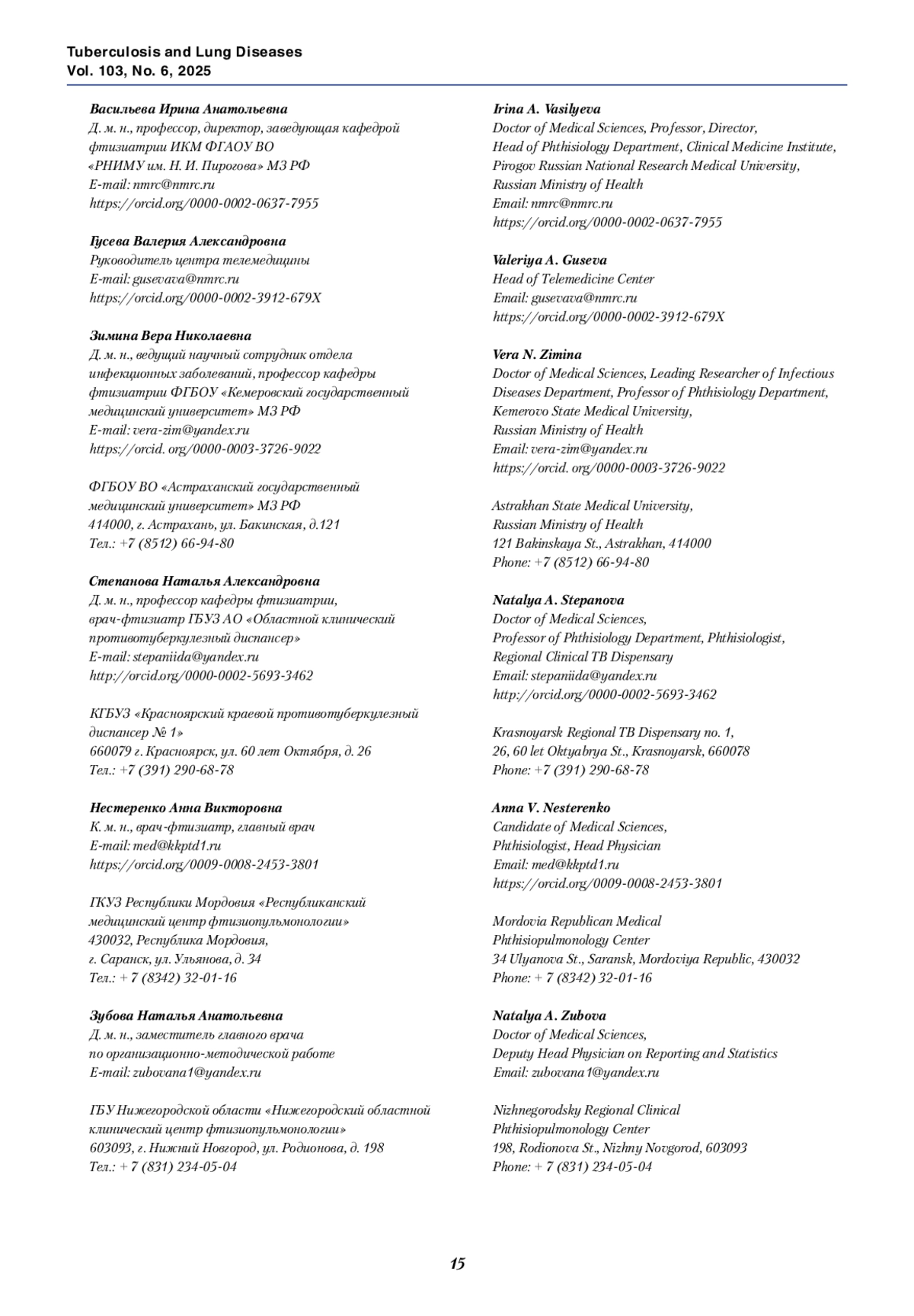 Tuberculosis and Lung Diseases
Vol. 103, No. 6, 2025

Васильева Ирина Анатольевна
Д. м. н., профессор, директор, заведующая кафедрой фтизиатрии ИКМ ФГАОУ ВО «РНИМУ им. Н. И. Пирогова» МЗ РФ
E-mail: nmrc@nmrc.ru
https://orcid.org/0000-0002-0637-7955

Гусева Валерия Александровна
Руководитель центра телемедицины
E-mail: gusevava@nmrc.ru
https://orcid.org/0000-0002-3912-679X

Зимина Вера Николаевна
Д. м. н., ведущий научный сотрудник отдела инфекционных заболеваний, профессор кафедры фтизиатрии ФГБОУ «Кемеровский государственный медицинский университет» МЗ РФ
E-mail: vera-zim@yandex.ru
https://orcid. org/0000-0003-3726-9022

ФГБОУ ВО «Астраханский государственный медицинский университет» МЗ РФ
414000, г. Астрахань, ул. Бакинская, д.121
Тел.: +7 (8512) 66-94-80

Степанова Наталья Александровна
Д. м. н., профессор кафедры фтизиатрии, врач-фтизиатр ГБУЗ АО «Областной клинический противотуберкулезный диспансер»
E-mail: stepaniida@yandex.ru
http://orcid.org/0000-0002-5693-3462

КГБУЗ «Красноярский краевой противотуберкулезный диспансер № 1»
660079 г. Красноярск, ул. 60 лет Октября, д. 26
Тел.: +7 (391) 290-68-78

Нестеренко Анна Викторовна
К. м. н., врач-фтизиатр, главный врач
E-mail: med@kkptd1.ru
https://orcid.org/0009-0008-2453-3801

ГКУЗ Республики Мордовия «Республиканский медицинский центр фтизиопульмонологии»
430032, Республика Мордовия, г. Саранск, ул. Ульянова, д. 34
Тел.: + 7 (8342) 32-01-16

Зубова Наталья Анатольевна
Д. м. н., заместитель главного врача по организационно-методической работе
E-mail: zubovana1@yandex.ru

ГБУ Нижегородской области «Нижегородский областной клинический центр фтизиопульмонологии»
603093, г. Нижний Новгород, ул. Родионова, д. 198
Тел.: + 7 (831) 234-05-04

Irina A. Vasilyeva
Doctor of Medical Sciences, Professor, Director, Head of Phthisiology Department, Clinical Medicine Institute, Pirogov Russian National Research Medical University, Russian Ministry of Health
Email: nmrc@nmrc.ru
https://orcid.org/0000-0002-0637-7955

Valeriya A. Guseva
Head of Telemedicine Center
Email: gusevava@nmrc.ru
https://orcid.org/0000-0002-3912-679X

Vera N. Zimina
Doctor of Medical Sciences, Leading Researcher of Infectious Diseases Department, Professor of Phthisiology Department, Kemerovo State Medical University, Russian Ministry of Health
Email: vera-zim@yandex.ru
https://orcid. org/0000-0003-3726-9022

Astrakhan State Medical University, Russian Ministry of Health
121 Bakinskaya St., Astrakhan, 414000
Phone: +7 (8512) 66-94-80

Natalya A. Stepanova
Doctor of Medical Sciences, Professor of Phthisiology Department, Phthisiologist, Regional Clinical TB Dispensary
Email: stepaniida@yandex.ru
http://orcid.org/0000-0002-5693-3462

Krasnoyarsk Regional TB Dispensary no. 1, 26, 60 let Oktyabrya St., Krasnoyarsk, 660078
Phone: +7 (391) 290-68-78

Anna V. Nesterenko
Candidate of Medical Sciences, Phthisiologist, Head Physician
Email: med@kkptd1.ru
https://orcid.org/0009-0008-2453-3801

Mordovia Republican Medical Phthisiopulmonology Center
34 Ulyanova St., Saransk, Mordoviya Republic, 430032
Phone: + 7 (8342) 32-01-16

Natalya A. Zubova
Doctor of Medical Sciences, Deputy Head Physician on Reporting and Statistics
Email: zubovana1@yandex.ru

Nizhnegorodsky Regional Clinical Phthisiopulmonology Center
198, Rodionova St., Nizhny Novgorod, 603093
Phone: + 7 (831) 234-05-04

15